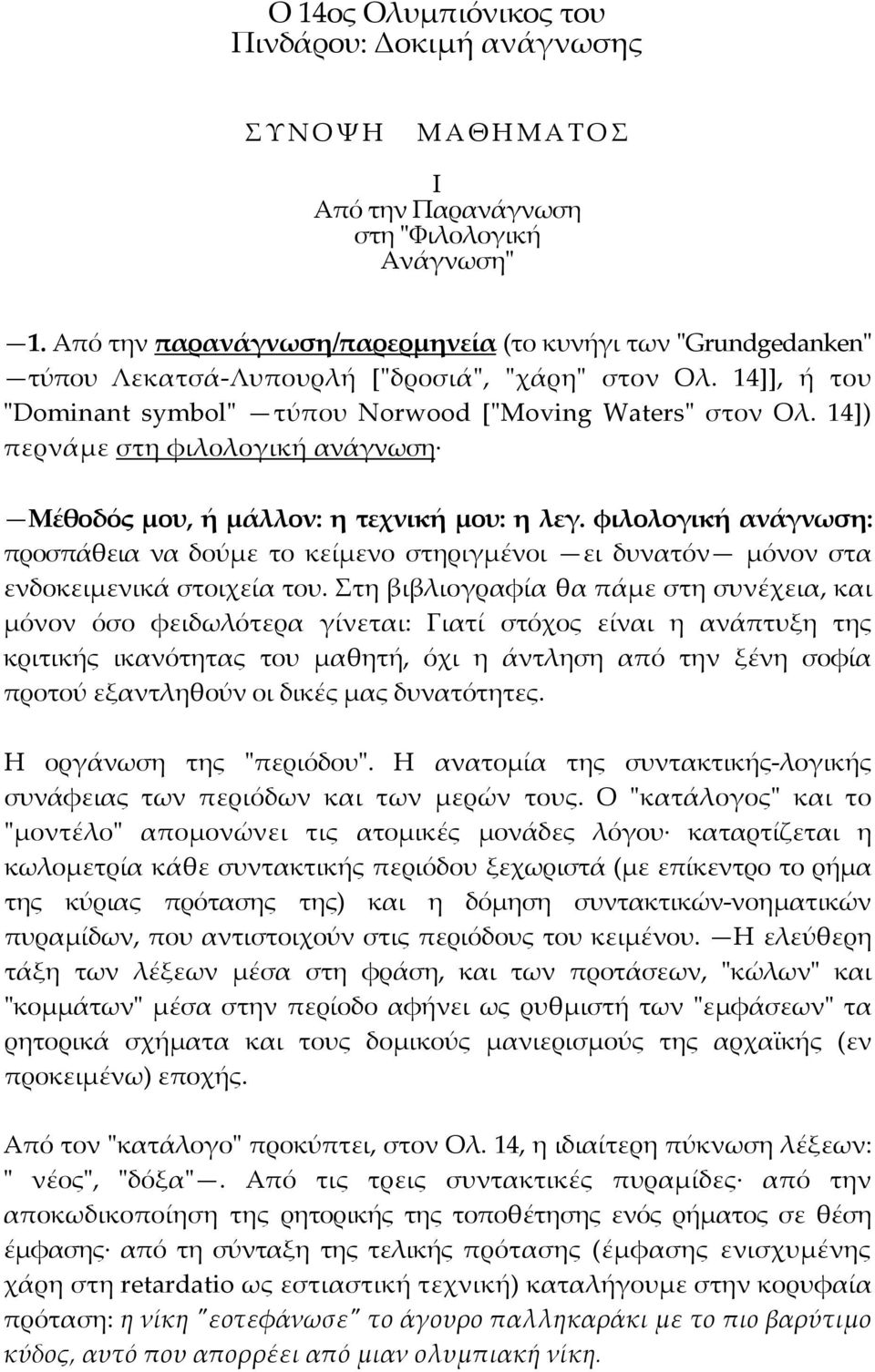 Ο 14ος Ολυμπιόνικος του Πινδάρου: Δοκιμή ανάγνωσης

ΣΥΝΟΨΗ ΜΑΘΗΜΑΤΟΣ

Ι
Από την Παρανάγνωση στη "Φιλολογική Ανάγνωση"

—1. Από την παρανάγνωση/παρερμηνεία (το κυνήγι των "Grundgedanken" —τύπου Λεκατσά-Λυπουρλή ["δροσιά", "χάρη" στον Ολ. 14]], ή του "Dominant symbol" —τύπου Norwood ["Moving Waters" στον Ολ. 14]) περνάμε στη φιλολογική ανάγνωση·

—Μέθοδός μου, ή μάλλον: η τεχνική μου: η λεγ. φιλολογική ανάγνωση: προσπάθεια να δούμε το κείμενο στηριγμένοι —ει δυνατόν— μόνον στα ενδοκειμενικά στοιχεία του. Στη βιβλιογραφία θα πάμε στη συνέχεια, και μόνον όσο φειδωλότερα γίνεται: Γιατί στόχος είναι η ανάπτυξη της κριτικής ικανότητας του μαθητή, όχι η άντληση από την ξένη σοφία προτού εξαντληθούν οι δικές μας δυνατότητες.

Η οργάνωση της "περιόδου". Η ανατομία της συντακτικής-λογικής συνάφειας των περιόδων και των μερών τους. Ο "κατάλογος" και το "μοντέλο" απομονώνει τις ατομικές μονάδες λόγου· καταρτίζεται η κωλομετρία κάθε συντακτικής περιόδου ξεχωριστά (με επίκεντρο το ρήμα της κύριας πρότασης της) και η δόμηση συντακτικών-νοηματικών πυραμίδων, που αντιστοιχούν στις περιόδους του κειμένου. —Η ελεύθερη τάξη των λέξεων μέσα στη φράση, και των προτάσεων, "κώλων" και "κομμάτων" μέσα στην περίοδο αφήνει ως ρυθμιστή των "εμφάσεων" τα ρητορικά σχήματα και τους δομικούς μανιερισμούς της αρχαϊκής (εν προκειμένω) εποχής.

Από τον "κατάλογο" προκύπτει, στον Ολ. 14, η ιδιαίτερη πύκνωση λέξεων: " νέος", "δόξα"—. Από τις τρεις συντακτικές πυραμίδες· από την αποκωδικοποίηση της ρητορικής της τοποθέτησης ενός ρήματος σε θέση έμφασης· από τη σύνταξη της τελικής πρότασης (έμφασης ενισχυμένης χάρη στη retardatio ως εστιαστική τεχνική) καταλήγουμε στην κορυφαία πρόταση: η νίκη "εστεφάνωσε" το άγουρο παλληκαράκι με το πιο βαρύτιμο κύδος, αυτό που απορρέει από μιαν ολυμπιακή νίκη.